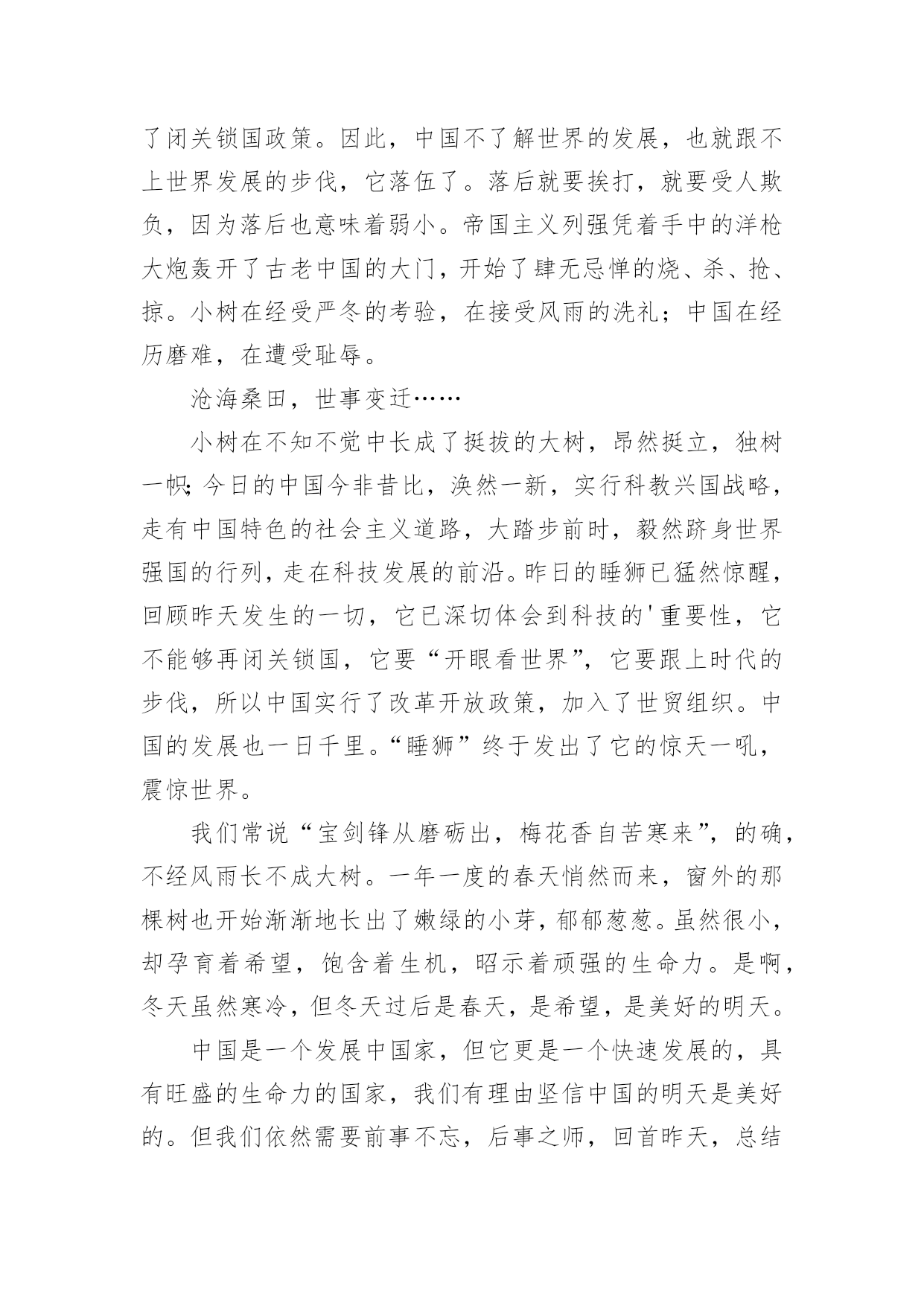 了闭关锁国政策。因此，中国不了解世界的发展，也就跟不上世界发展的步伐，它落伍了。落后就要挨打，就要受人欺负，因为落后也意味着弱小。帝国主义列强凭着手中的洋枪大炮轰开了古老中国的大门，开始了肆无忌惮的烧、杀、抢、掠。小树在经受严冬的考验，在接受风雨的洗礼；中国在经历磨难，在遭受耻辱。

沧海桑田，世事变迁……

小树在不知不觉中长成了挺拔的大树，昂然挺立，独树一帜；今日的中国今非昔比，涣然一新，实行科教兴国战略，走有中国特色的社会主义道路，大踏步前时，毅然跻身世界强国的行列，走在科技发展的前沿。昨日的睡狮已猛然惊醒，回顾昨天发生的一切，它已深切体会到科技的'重要性，它不能够再闭关锁国，它要“开眼看世界”，它要跟上时代的步伐，所以中国实行了改革开放政策，加入了世贸组织。中国的发展也一日千里。“睡狮”终于发出了它的惊天一吼，震惊世界。

我们常说“宝剑锋从磨砺出，梅花香自苦寒来”，的确，不经风雨长不成大树。一年一度的春天悄然而来，窗外的那棵树也开始渐渐地长出了嫩绿的小芽，郁郁葱葱。虽然很小，却孕育着希望，饱含着生机，昭示着顽强的生命力。是啊，冬天虽然寒冷，但冬天过后是春天，是希望，是美好的明天。

中国是一个发展中国家，但它更是一个快速发展的，具有旺盛的生命力的国家，我们有理由坚信中国的明天是美好的。但我们依然需要前事不忘，后事之师，回首昨天，总结